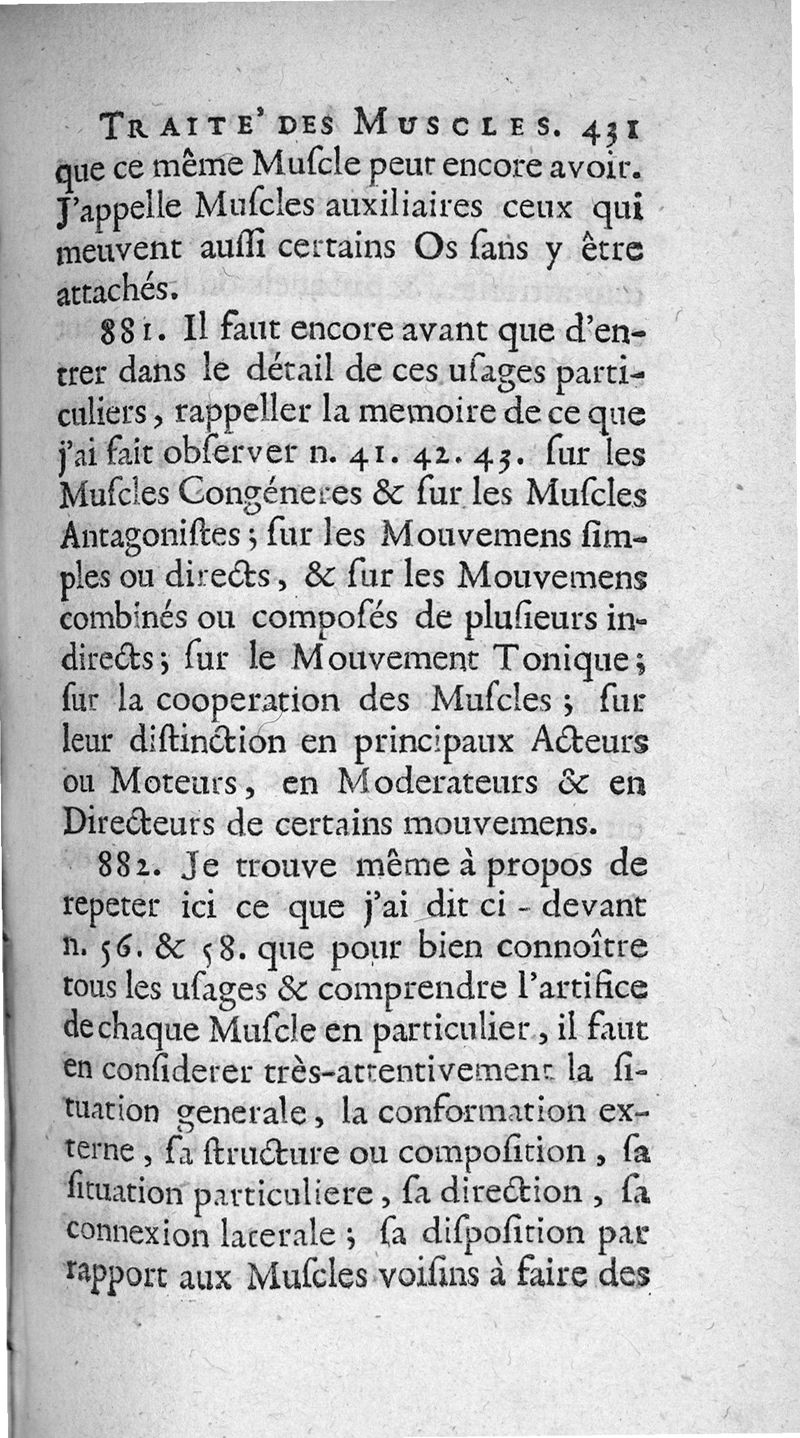 TRAITE' DES MUSCLES. 431

que ce même Muſcle peut encore avoir. J'appelle Muſcles auxiliaires ceux qui meuvent auſſi certains Os ſans y être attachés.

881. Il faut encore avant que d'entrer dans le détail de ces uſages particuliers, rappeller la memoire de ce que j'ai fait obſerver n. 41. 42. 43. ſur les Muſcles Congéneres & ſur les Muſcles Antagoniſtes; ſur les Mouvemens ſimples ou directs, & ſur les Mouvemens combinés ou compoſés de pluſieurs indirects; ſur le Mouvement Tonique; ſur la cooperation des Muſcles; ſur leur diſtinction en principaux Acteurs ou Moteurs, en Moderateurs & en Directeurs de certains mouvemens.

882. Je trouve même à propos de repeter ici ce que j'ai dit ci-devant n. 56. & 58. que pour bien connoître tous les uſages & comprendre l'artifice de chaque Muſcle en particulier, il faut en conſiderer très-attentivement la ſituation generale, la conformation externe, ſa ſtructure ou compoſition, ſa ſituation particuliere, ſa direction, ſa connexion laterale; ſa diſpoſition par rapport aux Muſcles voiſins à faire des